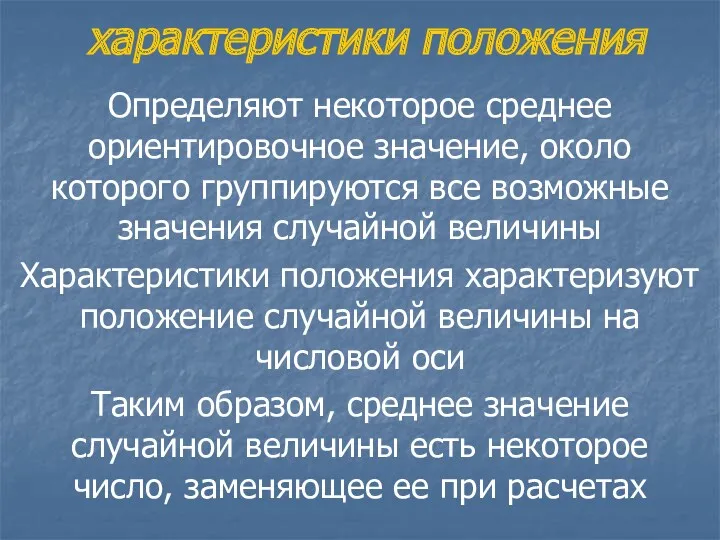 характеристики положения

Определяют некоторое среднее ориентировочное значение, около которого группируются все возможные значения случайной величины

Характеристики положения характеризуют положение случайной величины на числовой оси

Таким образом, среднее значение случайной величины есть некоторое число, заменяющее ее при расчетах